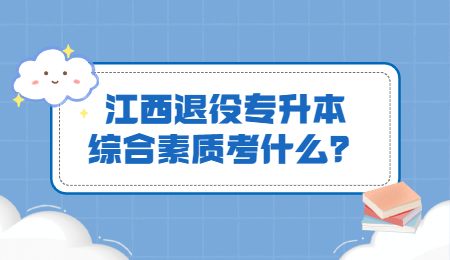 江西退役专升本
综合素质考什么？